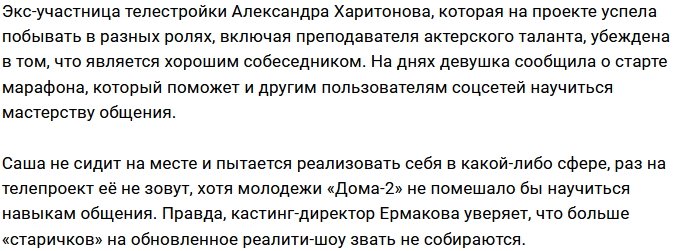 Экс-участница телестройки Александра Харитонова, которая на проекте успела побывать в разных ролях, включая преподавателя актерского таланта, убеждена в том, что является хорошим собеседником. На днях девушка сообщила о старте марафона, который поможет и другим пользователям соцсетей научиться мастерству общения.

Саша не сидит на месте и пытается реализовать себя в какой-либо сфере, раз на телепроект её не зовут, хотя молодежи «Дома-2» не помешало бы научиться навыкам общения. Правда, кастинг-директор Ермакова уверяет, что больше «старичков» на обновленное реалити-шоу звать не собираются.